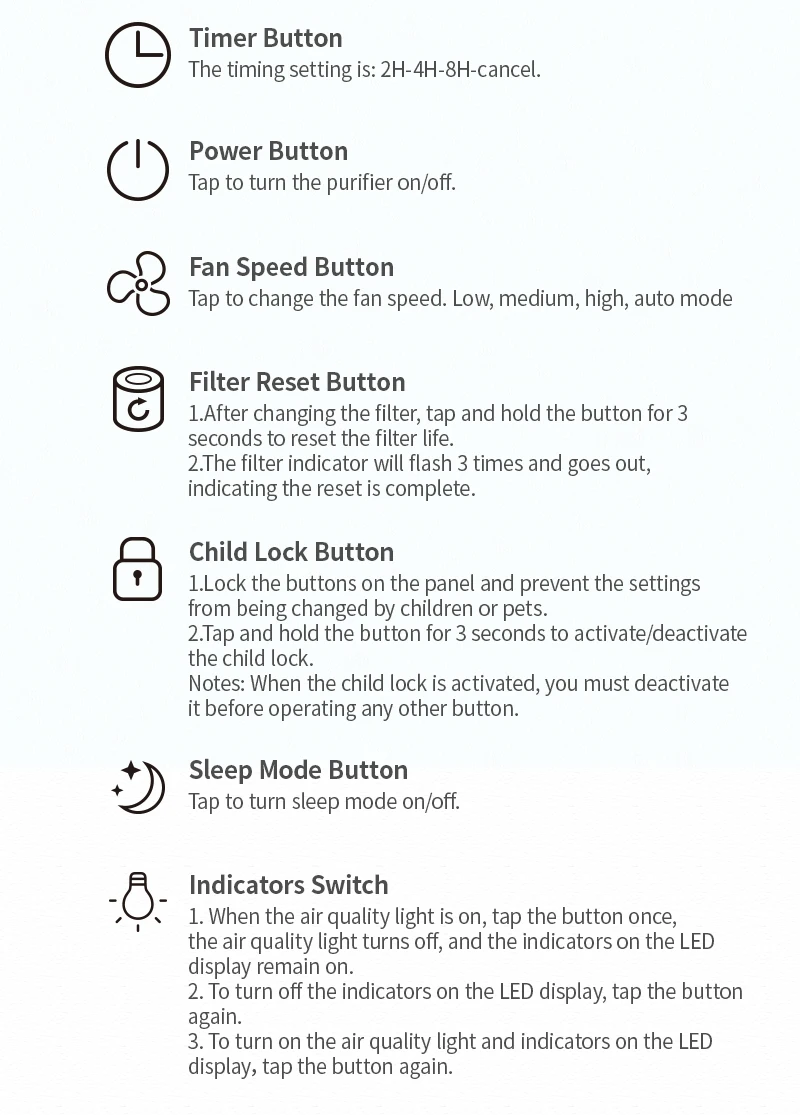 Timer Button
The timing setting is: 2H-4H-8H-cancel.

Power Button
Tap to turn the purifier on/off.

Fan Speed Button
Tap to change the fan speed. Low, medium, high, auto mode

Filter Reset Button
1.After changing the filter, tap and hold the button for 3 seconds to reset the filter life.
2.The filter indicator will flash 3 times and goes out, indicating the reset is complete.

Child Lock Button
1.Lock the buttons on the panel and prevent the settings from being changed by children or pets.
2.Tap and hold the button for 3 seconds to activate/deactivate the child lock.
Notes: When the child lock is activated, you must deactivate it before operating any other button.

Sleep Mode Button
Tap to turn sleep mode on/off.

Indicators Switch
1. When the air quality light is on, tap the button once, the air quality light turns off, and the indicators on the LED display remain on.
2. To turn off the indicators on the LED display, tap the button again.
3. To turn on the air quality light and indicators on the LED display, tap the button again.